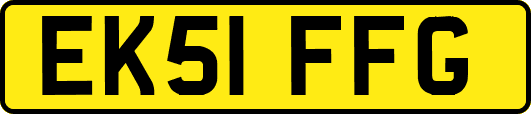 EK51 FFG